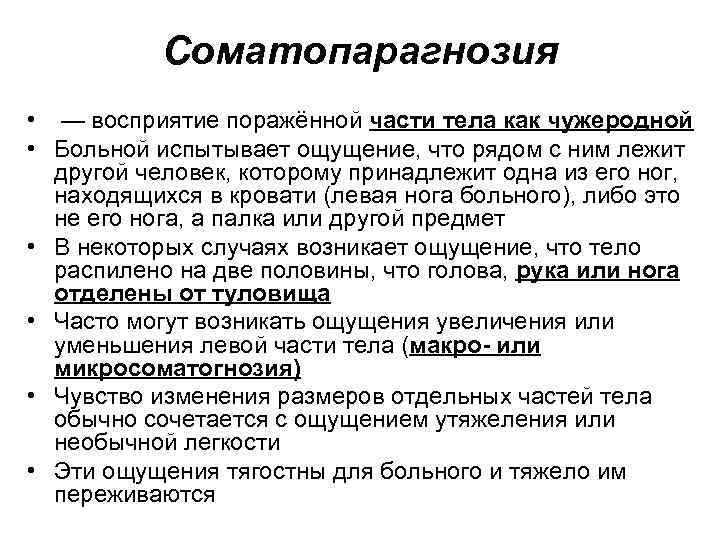 Соматопарагнозия

• — восприятие поражённой части тела как чужеродной
• Больной испытывает ощущение, что рядом с ним лежит другой человек, которому принадлежит одна из его ног, находящихся в кровати (левая нога больного), либо это не его нога, а палка или другой предмет
• В некоторых случаях возникает ощущение, что тело распилено на две половины, что голова, рука или нога отделены от туловища
• Часто могут возникать ощущения увеличения или уменьшения левой части тела (макро- или микросоматогнозия)
• Чувство изменения размеров отдельных частей тела обычно сочетается с ощущением утяжеления или необычной легкости
• Эти ощущения тягостны для больного и тяжело им переживаются